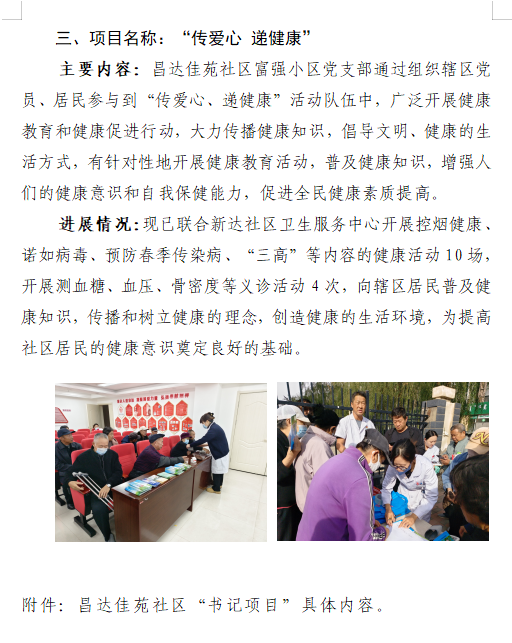 三、项目名称：“传爱心 递健康”

主要内容：昌达佳苑社区富强小区党支部通过组织辖区党员、居民参与到“传爱心、递健康”活动队伍中，广泛开展健康教育和健康促进行动，大力传播健康知识，倡导文明、健康的生活方式，有针对性地开展健康教育活动，普及健康知识，增强人们的健康意识和自我保健能力，促进全民健康素质提高。

进展情况：现已联合新达社区卫生服务中心开展控烟健康、诺如病毒、预防春季传染病、“三高”等内容的健康活动10场，开展测血糖、血压、骨密度等义诊活动4次，向辖区居民普及健康知识，传播和树立健康的理念，创造健康的生活环境，为提高社区居民的健康意识奠定良好的基础。

附件：昌达佳苑社区“书记项目”具体内容。